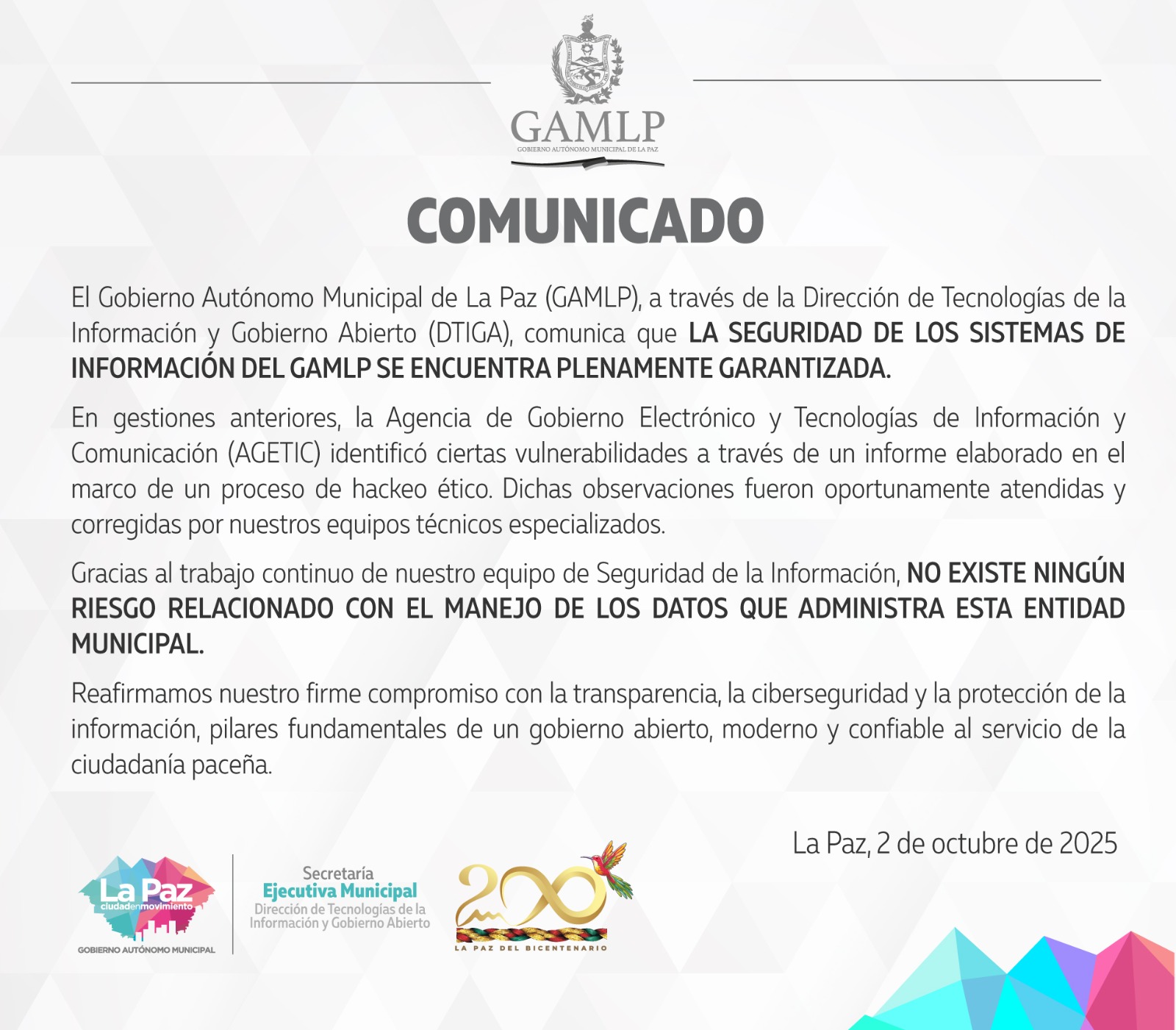 GAMLP
GOBIERNO AUTÓNOMO MUNICIPAL DE LA PAZ

COMUNICADO

El Gobierno Autónomo Municipal de La Paz (GAMLP), a través de la Dirección de Tecnologías de la Información y Gobierno Abierto (DTIGA), comunica que LA SEGURIDAD DE LOS SISTEMAS DE INFORMACIÓN DEL GAMLP SE ENCUENTRA PLENAMENTE GARANTIZADA.

En gestiones anteriores, la Agencia de Gobierno Electrónico y Tecnologías de Información y Comunicación (AGETIC) identificó ciertas vulnerabilidades a través de un informe elaborado en el marco de un proceso de hackeo ético. Dichas observaciones fueron oportunamente atendidas y corregidas por nuestros equipos técnicos especializados.

Gracias al trabajo continuo de nuestro equipo de Seguridad de la Información, NO EXISTE NINGÚN RIESGO RELACIONADO CON EL MANEJO DE LOS DATOS QUE ADMINISTRA ESTA ENTIDAD MUNICIPAL.

Reafirmamos nuestro firme compromiso con la transparencia, la ciberseguridad y la protección de la información, pilares fundamentales de un gobierno abierto, moderno y confiable al servicio de la ciudadanía paceña.

La Paz, 2 de octubre de 2025

La Paz
ciudadenmovimiento
GOBIERNO AUTÓNOMO MUNICIPAL

Secretaría
Ejecutiva Municipal
Dirección de Tecnologías de la Información y Gobierno Abierto

200
LA PAZ DEL BICENTENARIO